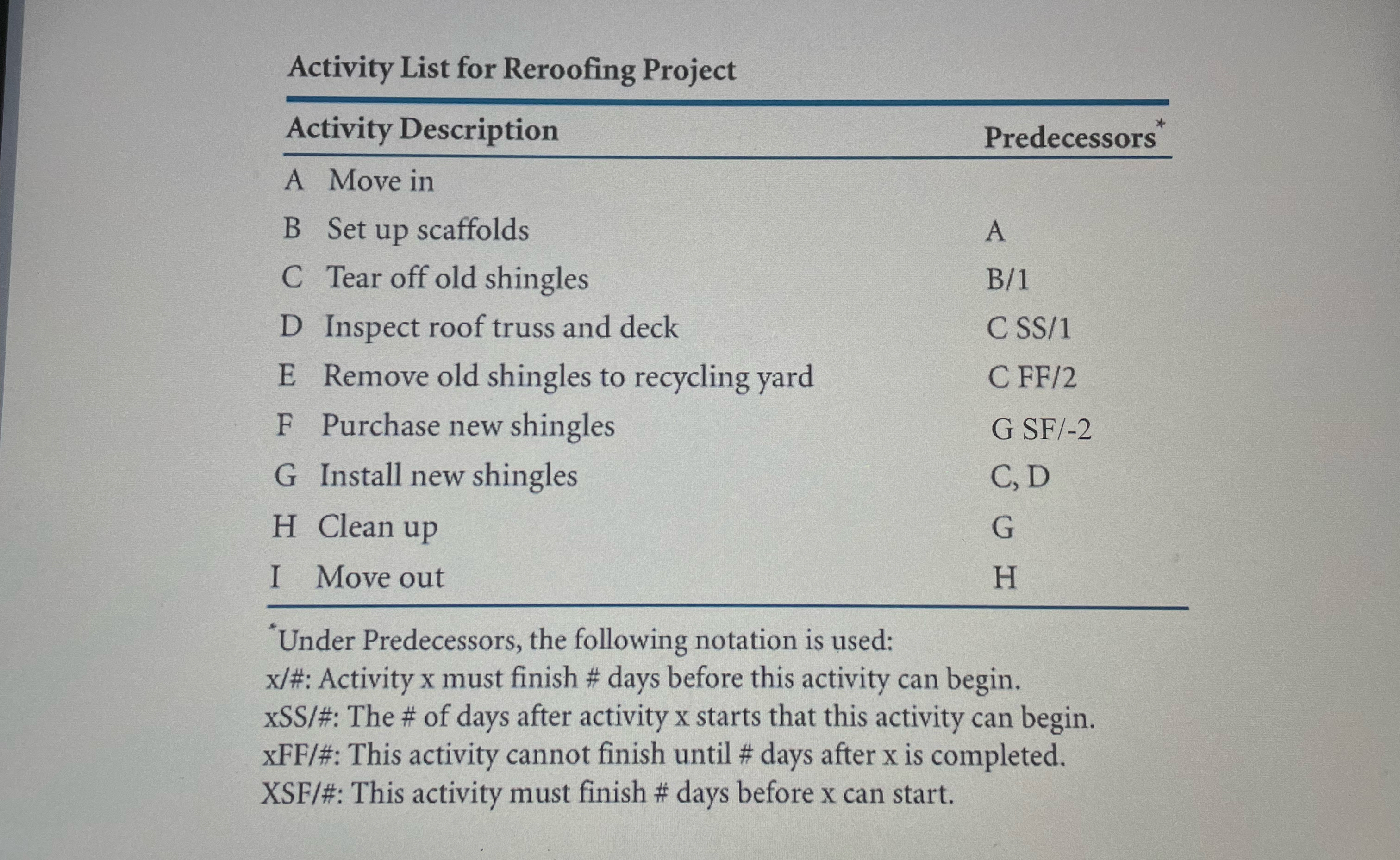 Activity List for Reroofing Project

| Activity Description | Predecessors* |
|---|---|
| A Move in | |
| B Set up scaffolds | A |
| C Tear off old shingles | B/1 |
| D Inspect roof truss and deck | C SS/1 |
| E Remove old shingles to recycling yard | C FF/2 |
| F Purchase new shingles | G SF/-2 |
| G Install new shingles | C, D |
| H Clean up | G |
| I Move out | H |

*Under Predecessors, the following notation is used:
x/#: Activity x must finish # days before this activity can begin.
xSS/#: The # of days after activity x starts that this activity can begin.
xFF/#: This activity cannot finish until # days after x is completed.
XSF/#: This activity must finish # days before x can start.